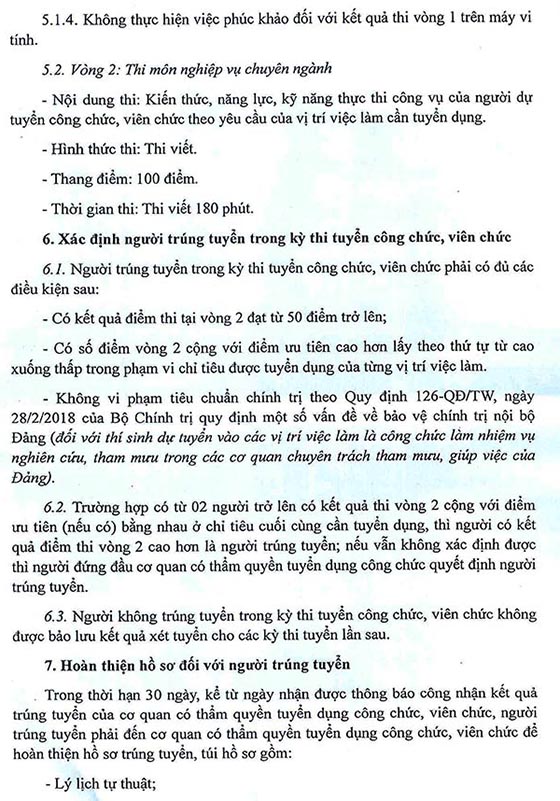 5.1.4. Không thực hiện việc phúc khảo đối với kết quả thi vòng 1 trên máy vi tính.

5.2. Vòng 2: Thi môn nghiệp vụ chuyên ngành

- Nội dung thi: Kiến thức, năng lực, kỹ năng thực thi công vụ của người dự tuyển công chức, viên chức theo yêu cầu của vị trí việc làm cần tuyển dụng.

- Hình thức thi: Thi viết.

- Thang điểm: 100 điểm.

- Thời gian thi: Thi viết 180 phút.

6. Xác định người trúng tuyển trong kỳ thi tuyển công chức, viên chức

6.1. Người trúng tuyển trong kỳ thi tuyển công chức, viên chức phải có đủ các điều kiện sau:

- Có kết quả điểm thi tại vòng 2 đạt từ 50 điểm trở lên;

- Có số điểm vòng 2 cộng với điểm ưu tiên cao hơn lấy theo thứ tự từ cao xuống thấp trong phạm vi chỉ tiêu được tuyển dụng của từng vị trí việc làm.

- Không vi phạm tiêu chuẩn chính trị theo Quy định 126-QĐ/TW, ngày 28/2/2018 của Bộ Chính trị quy định một số vấn đề về bảo vệ chính trị nội bộ Đảng (đối với thí sinh dự tuyển vào các vị trí việc làm là công chức làm nhiệm vụ nghiên cứu, tham mưu trong các cơ quan chuyên trách tham mưu, giúp việc của Đảng).

6.2. Trường hợp có từ 02 người trở lên có kết quả thi vòng 2 cộng với điểm ưu tiên (nếu có) bằng nhau ở chỉ tiêu cuối cùng cần tuyển dụng, thì người có kết quả điểm thi vòng 2 cao hơn là người trúng tuyển; nếu vẫn không xác định được thì người đứng đầu cơ quan có thẩm quyền tuyển dụng công chức quyết định người trúng tuyển.

6.3. Người không trúng tuyển trong kỳ thi tuyển công chức, viên chức không được bảo lưu kết quả xét tuyển cho các kỳ thi tuyển lần sau.

7. Hoàn thiện hồ sơ đối với người trúng tuyển

Trong thời hạn 30 ngày, kể từ ngày nhận được thông báo công nhận kết quả trúng tuyển của cơ quan có thẩm quyền tuyển dụng công chức, viên chức, người trúng tuyển phải đến cơ quan có thẩm quyền tuyển dụng công chức, viên chức để hoàn thiện hồ sơ trúng tuyển, túi hồ sơ gồm:

- Lý lịch tự thuật;